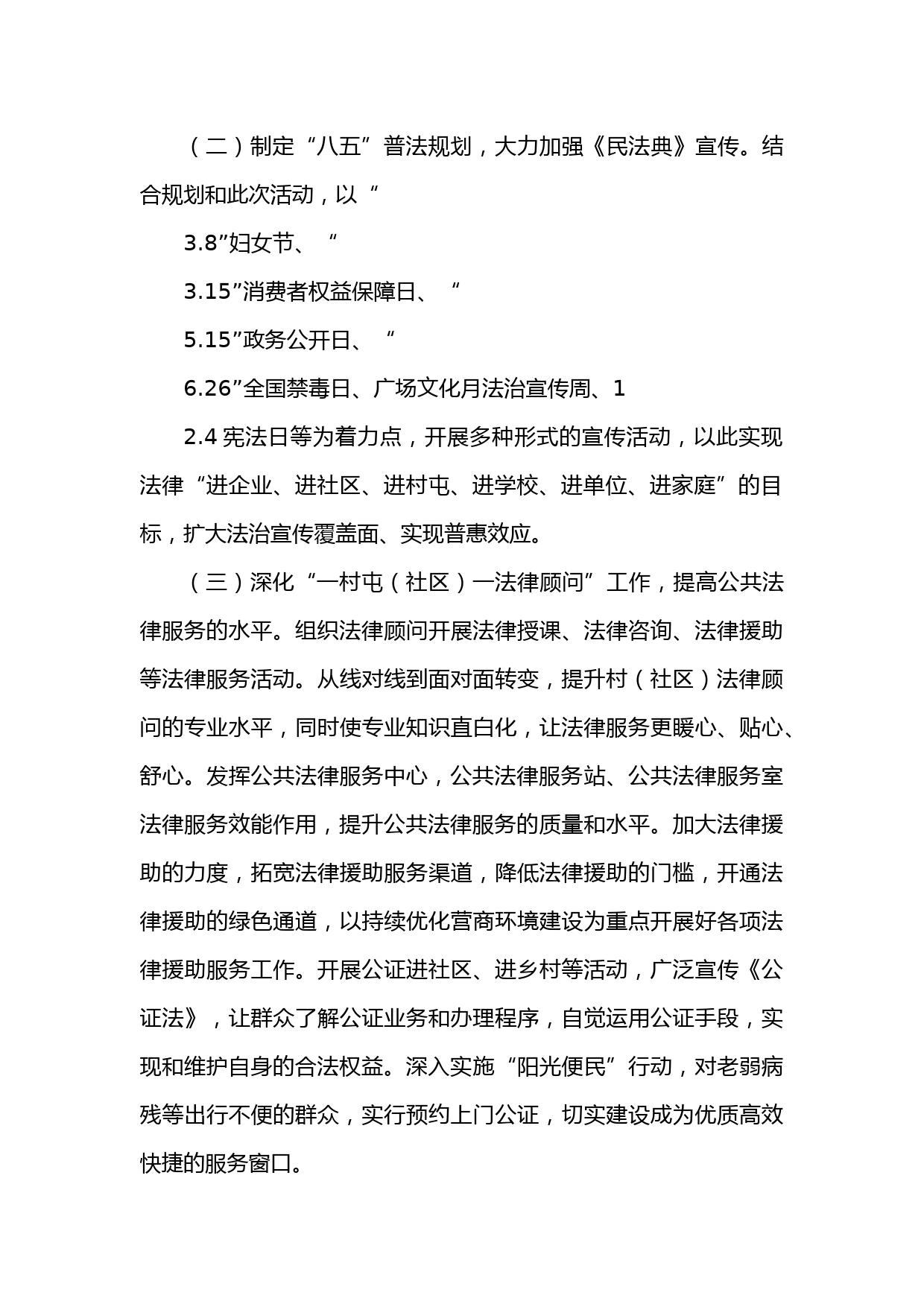 （二）制定“八五”普法规划，大力加强《民法典》宣传。结合规划和此次活动，以“

3.8”妇女节、“

3.15”消费者权益保障日、“

5.15”政务公开日、“

6.26”全国禁毒日、广场文化月法治宣传周、1

2.4 宪法日等为着力点，开展多种形式的宣传活动，以此实现法律“进企业、进社区、进村屯、进学校、进单位、进家庭”的目标，扩大法治宣传覆盖面、实现普惠效应。

（三）深化“一村屯（社区）一法律顾问”工作，提高公共法律服务的水平。组织法律顾问开展法律授课、法律咨询、法律援助等法律服务活动。从线对线到面对面转变，提升村（社区）法律顾问的专业水平，同时使专业知识直白化，让法律服务更暖心、贴心、舒心。发挥公共法律服务中心，公共法律服务站、公共法律服务室法律服务效能作用，提升公共法律服务的质量和水平。加大法律援助的力度，拓宽法律援助服务渠道，降低法律援助的门槛，开通法律援助的绿色通道，以持续优化营商环境建设为重点开展好各项法律援助服务工作。开展公证进社区、进乡村等活动，广泛宣传《公证法》，让群众了解公证业务和办理程序，自觉运用公证手段，实现和维护自身的合法权益。深入实施“阳光便民”行动，对老弱病残等出行不便的群众，实行预约上门公证，切实建设成为优质高效快捷的服务窗口。